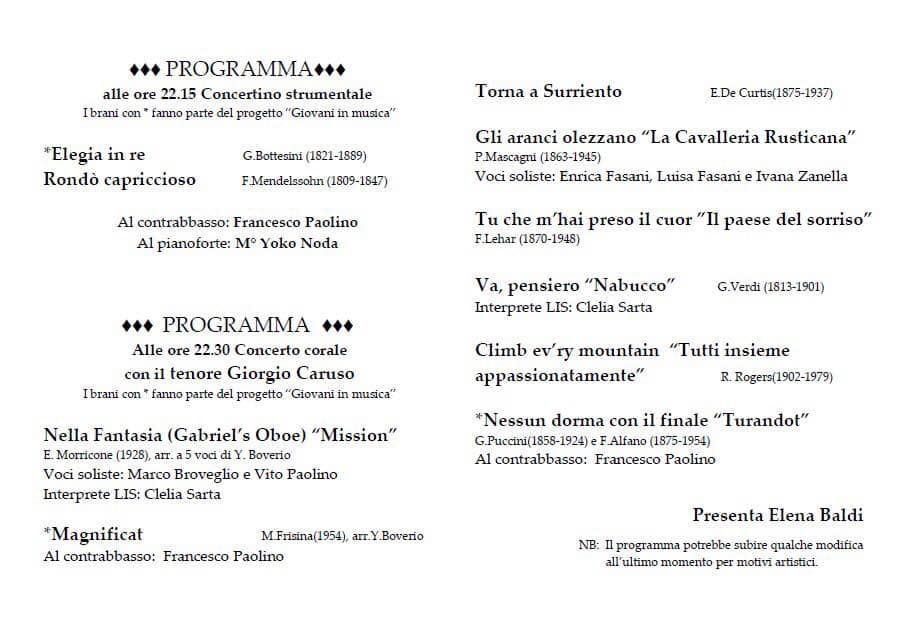 ♦♦♦ PROGRAMMA♦♦♦
alle ore 22.15 Concertino strumentale
I brani con * fanno parte del progetto "Giovani in musica"

*Elegia in re G.Bottesini (1821-1889)
Rondò capriccioso F.Mendelssohn (1809-1847)

Al contrabbasso: Francesco Paolino
Al pianoforte: M° Yoko Noda

♦♦♦ PROGRAMMA ♦♦♦
Alle ore 22.30 Concerto corale
con il tenore Giorgio Caruso
I brani con * fanno parte del progetto "Giovani in musica"

Nella Fantasia (Gabriel's Oboe) "Mission"
E. Morricone (1928), arr. a 5 voci di Y. Boverio
Voci soliste: Marco Broveglio e Vito Paolino
Interprete LIS: Clelia Sarta

*Magnificat M.Frisina(1954), arr.Y.Boverio
Al contrabbasso: Francesco Paolino

Torna a Surriento E.De Curtis(1875-1937)

Gli aranci olezzano "La Cavalleria Rusticana"
P.Mascagni (1863-1945)
Voci soliste: Enrica Fasani, Luisa Fasani e Ivana Zanella

Tu che m'hai preso il cuor "Il paese del sorriso"
F.Lehar (1870-1948)

Va, pensiero "Nabucco" G.Verdi (1813-1901)
Interprete LIS: Clelia Sarta

Climb ev'ry mountain "Tutti insieme appassionatamente" R. Rogers(1902-1979)

*Nessun dorma con il finale "Turandot"
G.Puccini(1858-1924) e F.Alfano (1875-1954)
Al contrabbasso: Francesco Paolino

Presenta Elena Baldi

NB: Il programma potrebbe subire qualche modifica all'ultimo momento per motivi artistici.